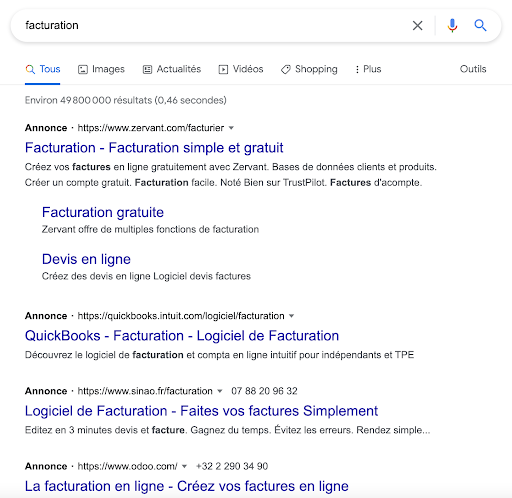 facturation

Tous Images Actualités Vidéos Shopping Plus Outils

Environ 49 800 000 résultats (0,46 secondes)

Annonce · https://www.zervant.com/facturier

Facturation - Facturation simple et gratuit

Créez vos factures en ligne gratuitement avec Zervant. Bases de données clients et produits. Créer un compte gratuit. Facturation facile. Noté Bien sur TrustPilot. Factures d'acompte.

Facturation gratuite

Zervant offre de multiples fonctions de facturation

Devis en ligne

Créez des devis en ligne Logiciel devis factures

Annonce · https://quickbooks.intuit.com/logiciel/facturation

QuickBooks - Facturation - Logiciel de Facturation

Découvrez le logiciel de facturation et compta en ligne intuitif pour indépendants et TPE

Annonce · https://www.sinao.fr/facturation 07 88 20 96 32

Logiciel de Facturation - Faites vos factures Simplement

Editez en 3 minutes devis et facture. Gagnez du temps. Évitez les erreurs. Rendez simple...

Annonce · https://www.odoo.com/ +32 2 290 34 90

La facturation en ligne - Créez vos factures en ligne